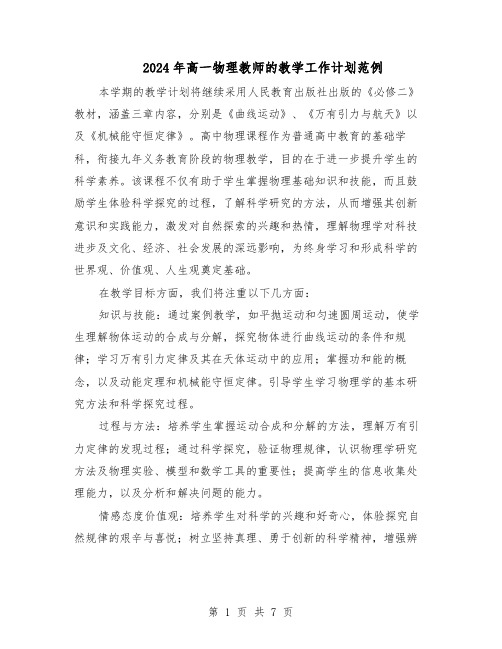 2024年高一物理教师的教学工作计划范例

本学期的教学计划将继续采用人民教育出版社出版的《必修二》教材，涵盖三章内容，分别是《曲线运动》、《万有引力与航天》以及《机械能守恒定律》。高中物理课程作为普通高中教育的基础学科，衔接九年义务教育阶段的物理教学，目的在于进一步提升学生的科学素养。该课程不仅有助于学生掌握物理基础知识和技能，而且鼓励学生体验科学探究的过程，了解科学研究的方法，从而增强其创新意识和实践能力，激发对自然探索的兴趣和热情，理解物理学对科技进步及文化、经济、社会发展的深远影响，为终身学习和形成科学的世界观、价值观、人生观奠定基础。

在教学目标方面，我们将注重以下几方面：

知识与技能：通过案例教学，如平抛运动和匀速圆周运动，使学生理解物体运动的合成与分解，探究物体进行曲线运动的条件和规律；学习万有引力定律及其在天体运动中的应用；掌握功和能的概念，以及动能定理和机械能守恒定律。引导学生学习物理学的基本研究方法和科学探究过程。

过程与方法：培养学生掌握运动合成和分解的方法，理解万有引力定律的发现过程；通过科学探究，验证物理规律，认识物理学研究方法及物理实验、模型和数学工具的重要性；提高学生的信息收集处理能力，以及分析和解决问题的能力。

情感态度价值观：培养学生对科学的兴趣和好奇心，体验探究自然规律的艰辛与喜悦；树立坚持真理、勇于创新的科学精神，增强辨

第 1 页 共 7 页